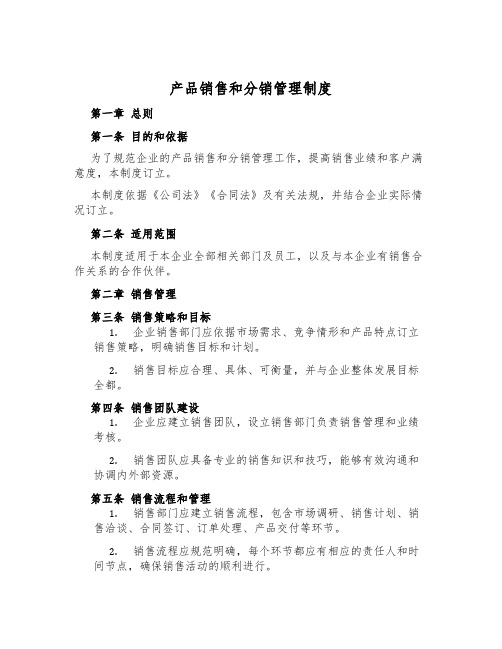 产品销售和分销管理制度

第一章 总则

第一条 目的和依据

为了规范企业的产品销售和分销管理工作，提高销售业绩和客户满意度，本制度订立。

本制度依据《公司法》《合同法》及有关法规，并结合企业实际情况订立。

第二条 适用范围

本制度适用于本企业全部相关部门及员工，以及与本企业有销售合作关系的合作伙伴。

第二章 销售管理

第三条 销售策略和目标

1. 企业销售部门应依据市场需求、竞争情形和产品特点订立销售策略，明确销售目标和计划。

2. 销售目标应合理、具体、可衡量，并与企业整体发展目标全都。

第四条 销售团队建设

1. 企业应建立销售团队，设立销售部门负责销售管理和业绩考核。

2. 销售团队应具备专业的销售知识和技巧，能够有效沟通和协调内外部资源。

第五条 销售流程和管理

1. 销售部门应建立销售流程，包含市场调研、销售计划、销售洽谈、合同签订、订单处理、产品交付等环节。

2. 销售流程应规范明确，每个环节都应有相应的责任人和时间节点，确保销售活动的顺利进行。